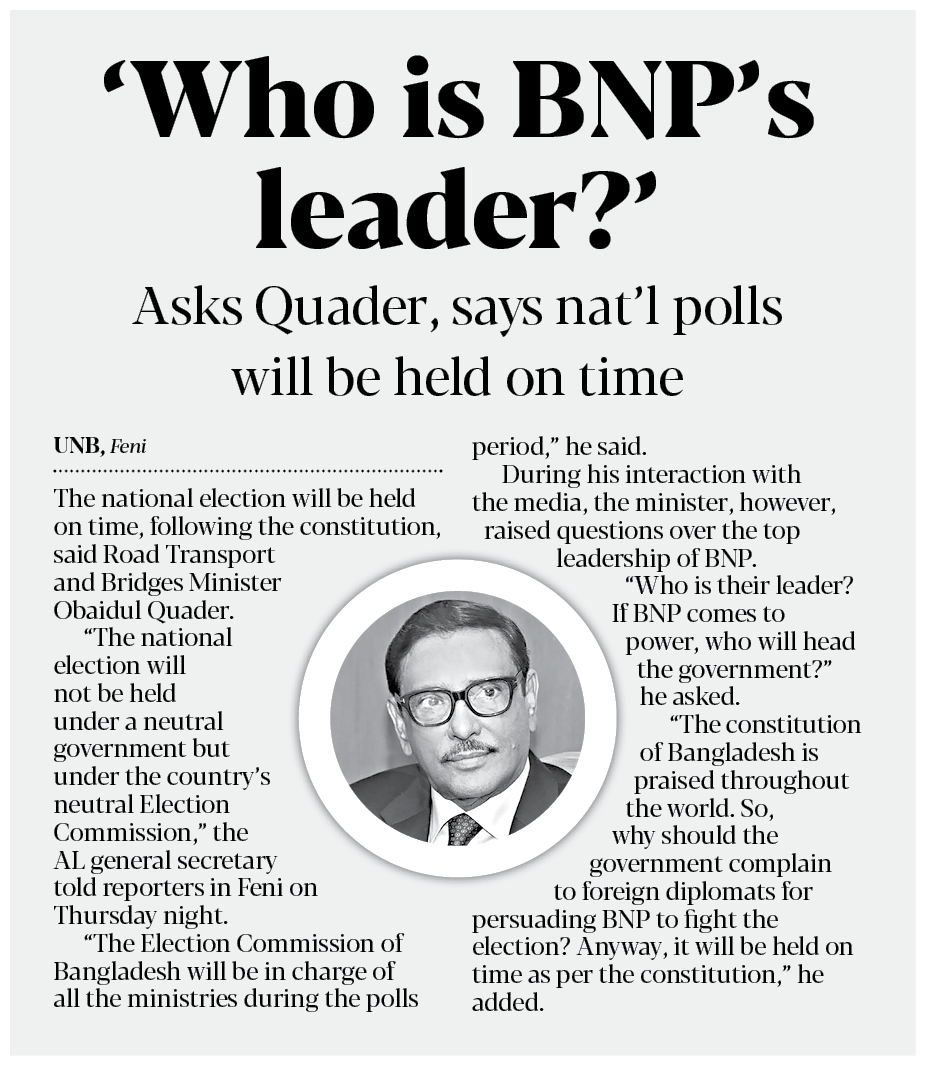 'Who is BNP's leader?'

Asks Quader, says nat'l polls will be held on time

UNB, Feni

The national election will be held on time, following the constitution, said Road Transport and Bridges Minister Obaidul Quader.

"The national election will not be held under a neutral government but under the country's neutral Election Commission," the AL general secretary told reporters in Feni on Thursday night.

"The Election Commission of Bangladesh will be in charge of all the ministries during the polls period," he said.

During his interaction with the media, the minister, however, raised questions over the top leadership of BNP.

"Who is their leader? If BNP comes to power, who will head the government?" he asked.

"The constitution of Bangladesh is praised throughout the world. So, why should the government complain to foreign diplomats for persuading BNP to fight the election? Anyway, it will be held on time as per the constitution," he added.